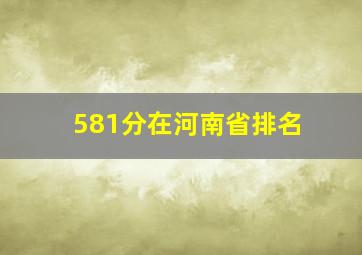 581分在河南省排名